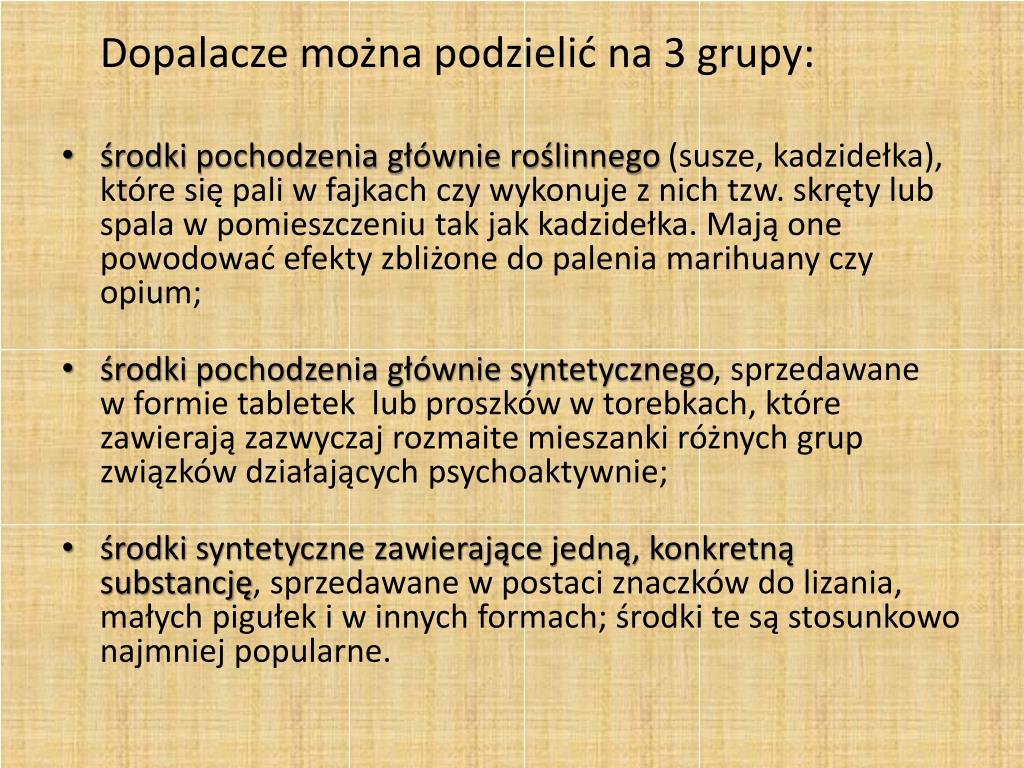 Dopalacze można podzielić na 3 grupy:

• środki pochodzenia głównie roślinnego (susze, kadzidełka), które się pali w fajkach czy wykonuje z nich tzw. skręty lub spala w pomieszczeniu tak jak kadzidełka. Mają one powodować efekty zbliżone do palenia marihuany czy opium;

• środki pochodzenia głównie syntetycznego, sprzedawane w formie tabletek lub proszków w torebkach, które zawierają zazwyczaj rozmaite mieszanki różnych grup związków działających psychoaktywnie;

• środki syntetyczne zawierające jedną, konkretną substancję, sprzedawane w postaci znaczków do lizania, małych pigułek i w innych formach; środki te są stosunkowo najmniej popularne.